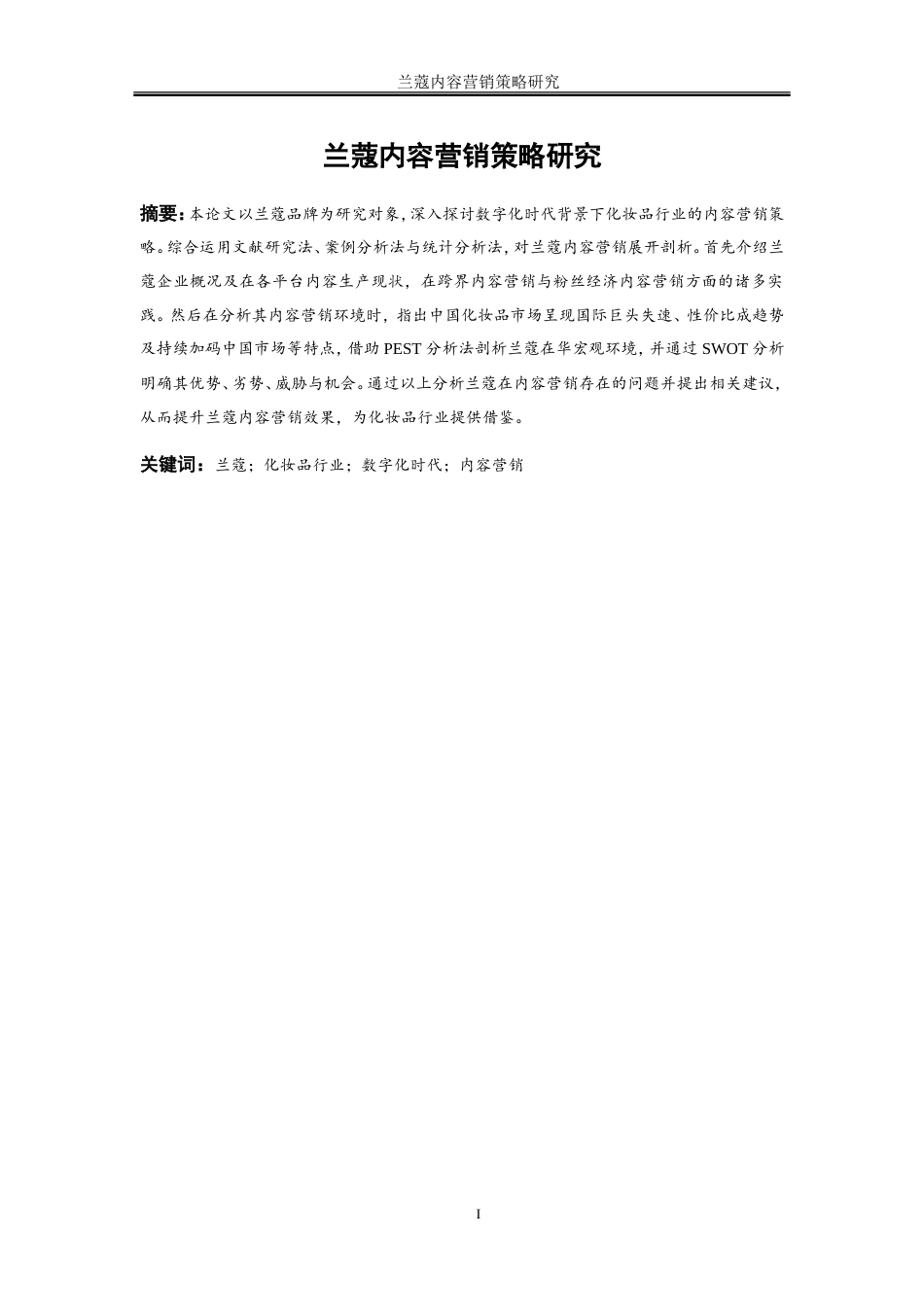 兰蔻内容营销策略研究

兰蔻内容营销策略研究

摘要：本论文以兰蔻品牌为研究对象，深入探讨数字化时代背景下化妆品行业的内容营销策略。综合运用文献研究法、案例分析法与统计分析法，对兰蔻内容营销展开剖析。首先介绍兰蔻企业概况及在各平台内容生产现状，在跨界内容营销与粉丝经济内容营销方面的诸多实践。然后在分析其内容营销环境时，指出中国化妆品市场呈现国际巨头失速、性价比成趋势及持续加码中国市场等特点，借助 PEST 分析法剖析兰蔻在华宏观环境，并通过 SWOT 分析明确其优势、劣势、威胁与机会。通过以上分析兰蔻在内容营销存在的问题并提出相关建议，从而提升兰蔻内容营销效果，为化妆品行业提供借鉴。

关键词：兰蔻；化妆品行业；数字化时代；内容营销

I